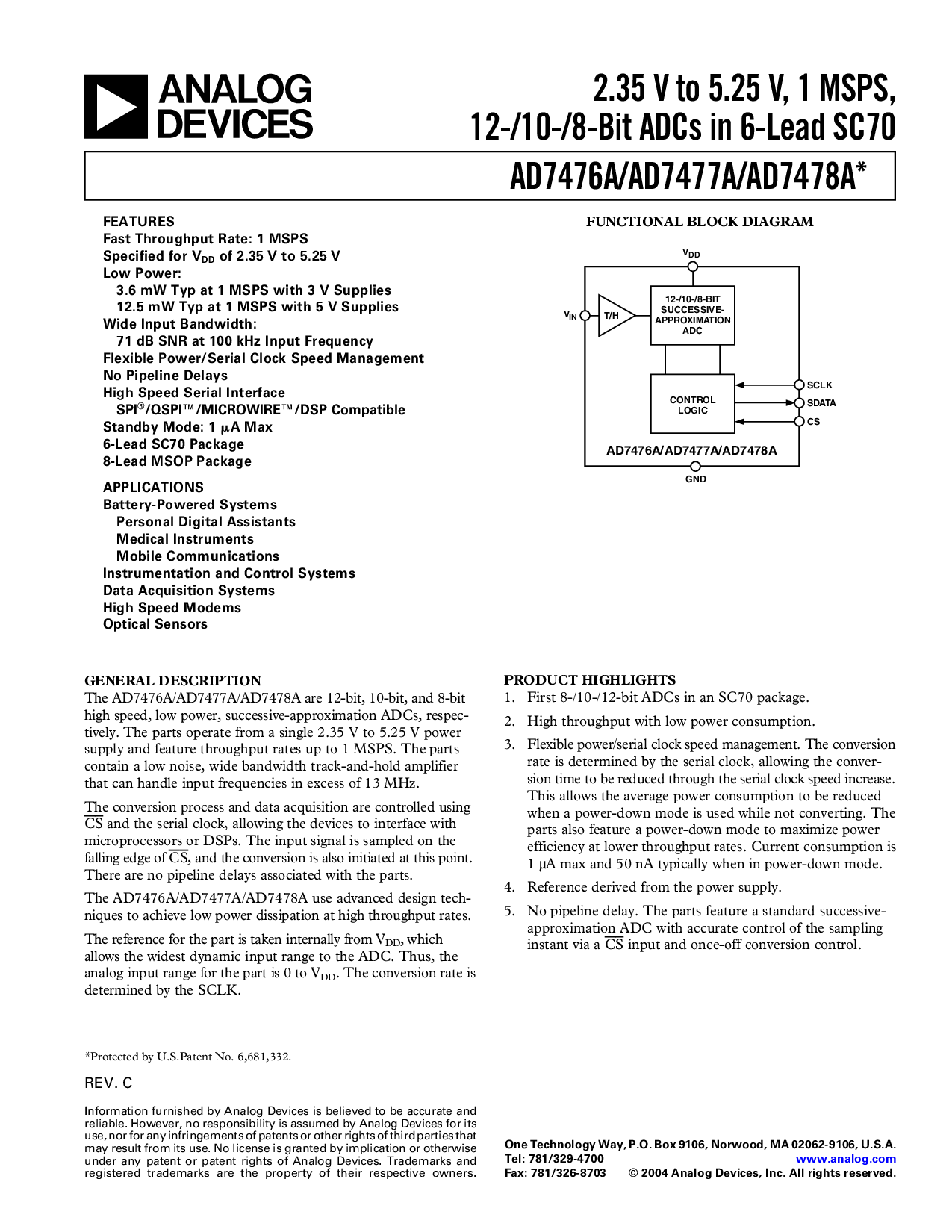 ANALOG DEVICES

2.35 V to 5.25 V, 1 MSPS, 12-/10-/8-Bit ADCs in 6-Lead SC70

AD7476A/AD7477A/AD7478A*

FEATURES
Fast Throughput Rate: 1 MSPS
Specified for $V_{DD}$ of 2.35 V to 5.25 V
Low Power:
3.6 mW Typ at 1 MSPS with 3 V Supplies
12.5 mW Typ at 1 MSPS with 5 V Supplies
Wide Input Bandwidth:
71 dB SNR at 100 kHz Input Frequency
Flexible Power/Serial Clock Speed Management
No Pipeline Delays
High Speed Serial Interface
SPI®/QSPI™/MICROWIRE™/DSP Compatible
Standby Mode: 1 μA Max
6-Lead SC70 Package
8-Lead MSOP Package

APPLICATIONS
Battery-Powered Systems
Personal Digital Assistants
Medical Instruments
Mobile Communications
Instrumentation and Control Systems
Data Acquisition Systems
High Speed Modems
Optical Sensors

FUNCTIONAL BLOCK DIAGRAM

$V_{DD}$
$V_{IN}$
T/H
12-/10-/8-BIT SUCCESSIVE-APPROXIMATION ADC
CONTROL LOGIC
SCLK
SDATA
$\overline{CS}$
AD7476A/AD7477A/AD7478A
GND

GENERAL DESCRIPTION
The AD7476A/AD7477A/AD7478A are 12-bit, 10-bit, and 8-bit high speed, low power, successive-approximation ADCs, respectively. The parts operate from a single 2.35 V to 5.25 V power supply and feature throughput rates up to 1 MSPS. The parts contain a low noise, wide bandwidth track-and-hold amplifier that can handle input frequencies in excess of 13 MHz.

The conversion process and data acquisition are controlled using $\overline{CS}$ and the serial clock, allowing the devices to interface with microprocessors or DSPs. The input signal is sampled on the falling edge of $\overline{CS}$, and the conversion is also initiated at this point. There are no pipeline delays associated with the parts.

The AD7476A/AD7477A/AD7478A use advanced design techniques to achieve low power dissipation at high throughput rates.

The reference for the part is taken internally from $V_{DD}$, which allows the widest dynamic input range to the ADC. Thus, the analog input range for the part is 0 to $V_{DD}$. The conversion rate is determined by the SCLK.

PRODUCT HIGHLIGHTS
1. First 8-/10-/12-bit ADCs in an SC70 package.
2. High throughput with low power consumption.
3. Flexible power/serial clock speed management. The conversion rate is determined by the serial clock, allowing the conversion time to be reduced through the serial clock speed increase. This allows the average power consumption to be reduced when a power-down mode is used while not converting. The parts also feature a power-down mode to maximize power efficiency at lower throughput rates. Current consumption is 1 μA max and 50 nA typically when in power-down mode.
4. Reference derived from the power supply.
5. No pipeline delay. The parts feature a standard successive-approximation ADC with accurate control of the sampling instant via a $\overline{CS}$ input and once-off conversion control.

*Protected by U.S.Patent No. 6,681,332.

REV. C

Information furnished by Analog Devices is believed to be accurate and reliable. However, no responsibility is assumed by Analog Devices for its use, nor for any infringements of patents or other rights of third parties that may result from its use. No license is granted by implication or otherwise under any patent or patent rights of Analog Devices. Trademarks and registered trademarks are the property of their respective owners.

One Technology Way, P.O. Box 9106, Norwood, MA 02062-9106, U.S.A.
Tel: 781/329-4700 www.analog.com
Fax: 781/326-8703 © 2004 Analog Devices, Inc. All rights reserved.